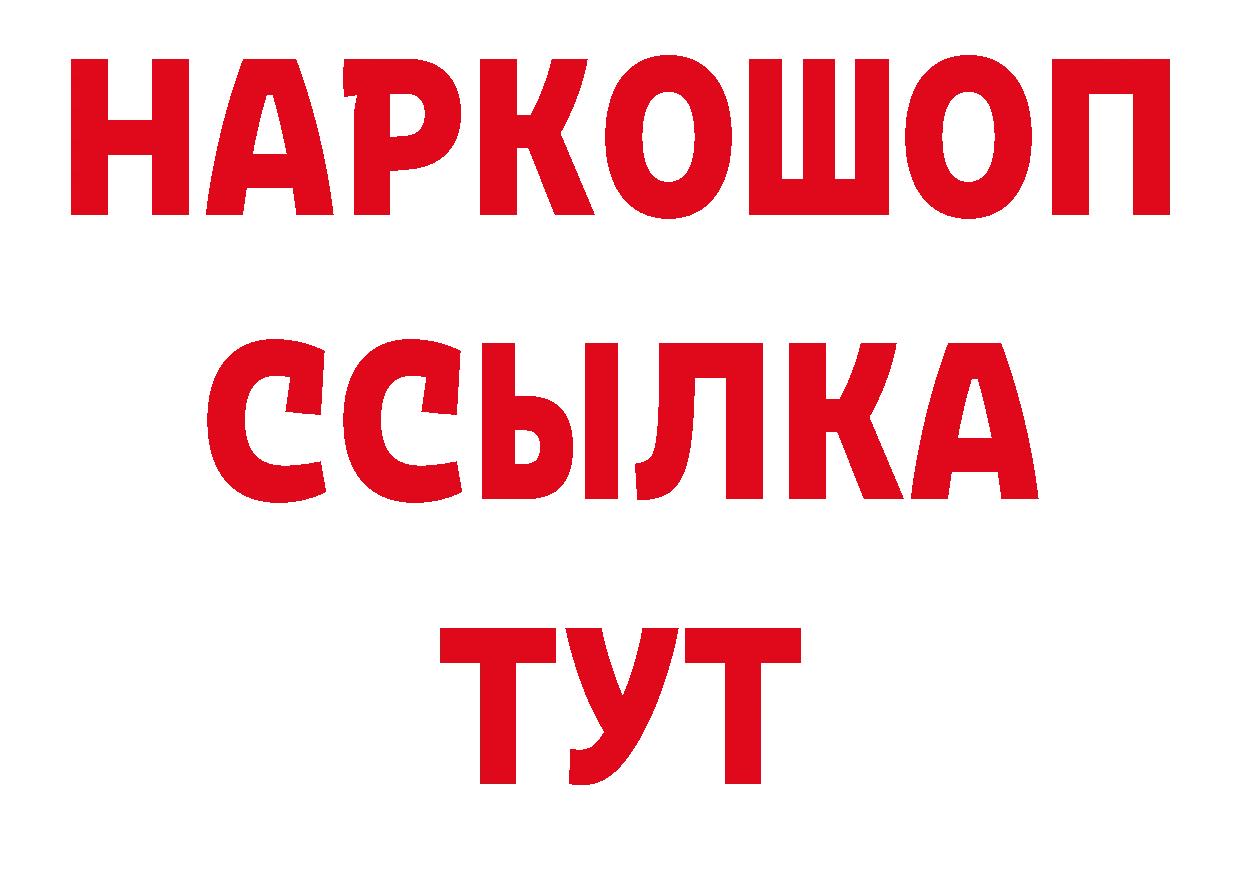 НАРКОШОП
ССЫЛКА
ТУТ